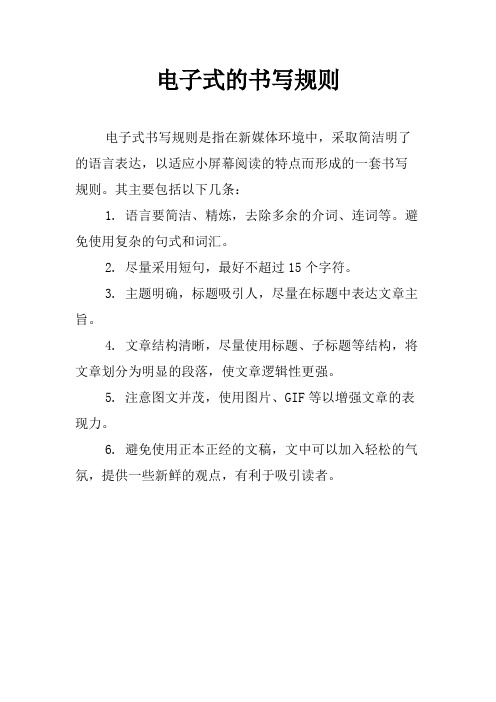 电子式的书写规则

电子式书写规则是指在新媒体环境中，采取简洁明了的语言表达，以适应小屏幕阅读的特点而形成的一套书写规则。其主要包括以下几条：

1. 语言要简洁、精炼，去除多余的介词、连词等。避免使用复杂的句式和词汇。

2. 尽量采用短句，最好不超过 15 个字符。

3. 主题明确，标题吸引人，尽量在标题中表达文章主旨。

4. 文章结构清晰，尽量使用标题、子标题等结构，将文章划分为明显的段落，使文章逻辑性更强。

5. 注意图文并茂，使用图片、GIF 等以增强文章的表现力。

6. 避免使用正本正经的文稿，文中可以加入轻松的气氛，提供一些新鲜的观点，有利于吸引读者。